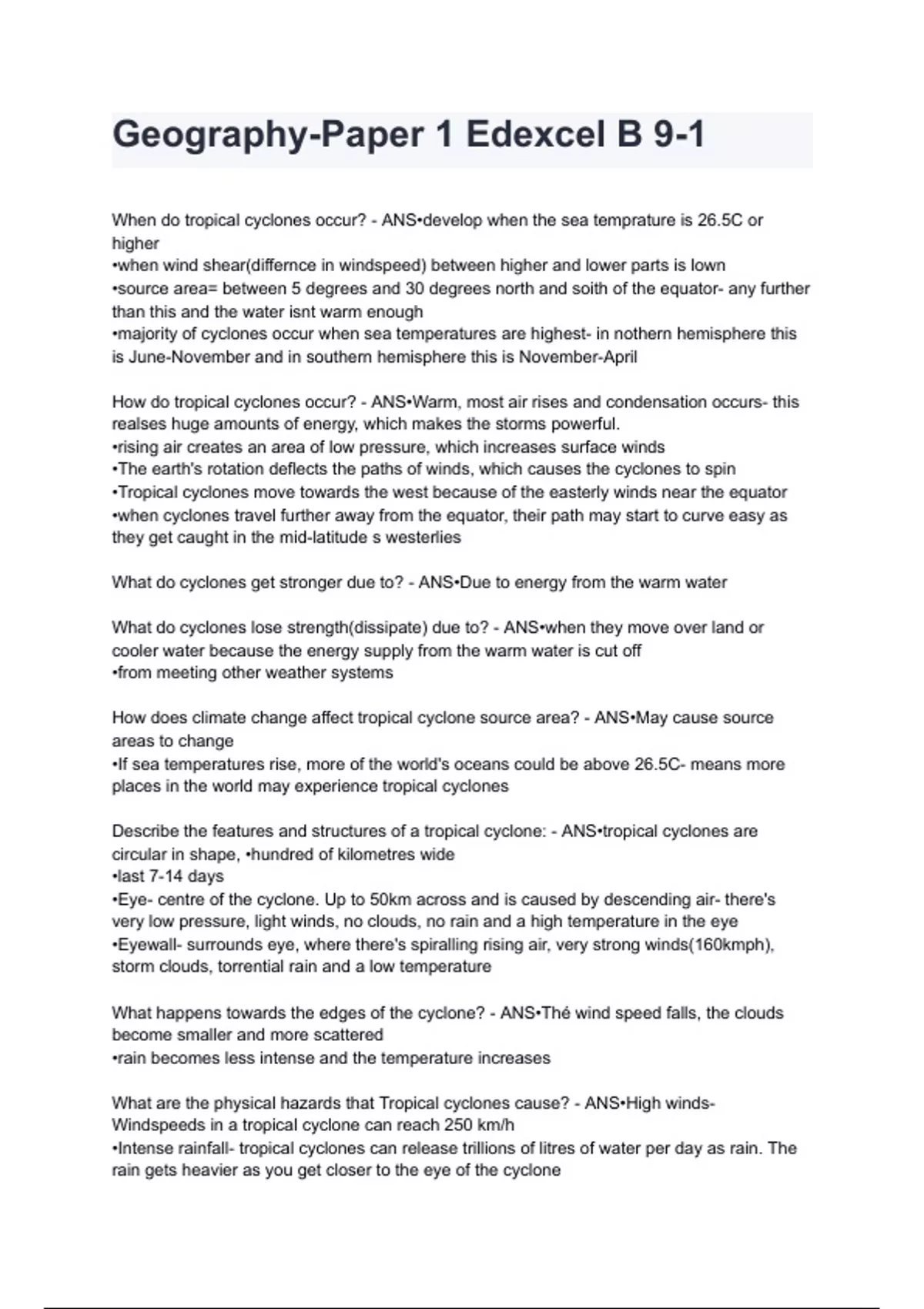 Geography-Paper 1 Edexcel B 9-1

When do tropical cyclones occur? - ANS•develop when the sea temprature is 26.5C or higher
•when wind shear(differnce in windspeed) between higher and lower parts is lown
•source area= between 5 degrees and 30 degrees north and soith of the equator- any further than this and the water isnt warm enough
•majority of cyclones occur when sea temperatures are highest- in nothern hemisphere this is June-November and in southern hemisphere this is November-April

How do tropical cyclones occur? - ANS•Warm, most air rises and condensation occurs- this realses huge amounts of energy, which makes the storms powerful.
•rising air creates an area of low pressure, which increases surface winds
•The earth's rotation deflects the paths of winds, which causes the cyclones to spin
•Tropical cyclones move towards the west because of the easterly winds near the equator
•when cyclones travel further away from the equator, their path may start to curve easy as they get caught in the mid-latitude s westerlies

What do cyclones get stronger due to? - ANS•Due to energy from the warm water

What do cyclones lose strength(dissipate) due to? - ANS•when they move over land or cooler water because the energy supply from the warm water is cut off
•from meeting other weather systems

How does climate change affect tropical cyclone source area? - ANS•May cause source areas to change
•If sea temperatures rise, more of the world's oceans could be above 26.5C- means more places in the world may experience tropical cyclones

Describe the features and structures of a tropical cyclone: - ANS•tropical cyclones are circular in shape, •hundred of kilometres wide
•last 7-14 days
•Eye- centre of the cyclone. Up to 50km across and is caused by descending air- there's very low pressure, light winds, no clouds, no rain and a high temperature in the eye
•Eyewall- surrounds eye, where there's spiralling rising air, very strong winds(160kmph), storm clouds, torrential rain and a low temperature

What happens towards the edges of the cyclone? - ANS•Thé wind speed falls, the clouds become smaller and more scattered
•rain becomes less intense and the temperature increases

What are the physical hazards that Tropical cyclones cause? - ANS•High winds- Windspeeds in a tropical cyclone can reach 250 km/h
•Intense rainfall- tropical cyclones can release trillions of litres of water per day as rain. The rain gets heavier as you get closer to the eye of the cyclone